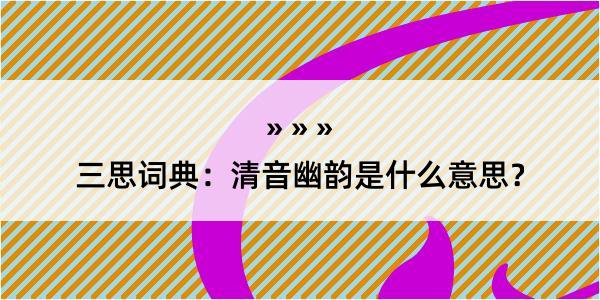 » » »

三思词典：清音幽韵是什么意思？